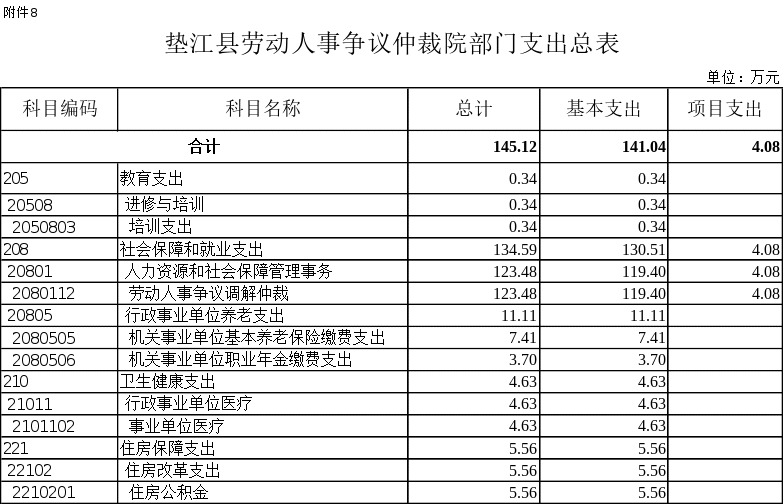 附件8

垫江县劳动人事争议仲裁院部门支出总表

单位：万元

| 科目编码 | 科目名称 | 总计 | 基本支出 | 项目支出 |
|---|---|---|---|---|
| 合计 | | 145.12 | 141.04 | 4.08 |
| 205 | 教育支出 | 0.34 | 0.34 | |
| 20508 | 进修与培训 | 0.34 | 0.34 | |
| 2050803 | 培训支出 | 0.34 | 0.34 | |
| 208 | 社会保障和就业支出 | 134.59 | 130.51 | 4.08 |
| 20801 | 人力资源和社会保障管理事务 | 123.48 | 119.40 | 4.08 |
| 2080112 | 劳动人事争议调解仲裁 | 123.48 | 119.40 | 4.08 |
| 20805 | 行政事业单位养老支出 | 11.11 | 11.11 | |
| 2080505 | 机关事业单位基本养老保险缴费支出 | 7.41 | 7.41 | |
| 2080506 | 机关事业单位职业年金缴费支出 | 3.70 | 3.70 | |
| 210 | 卫生健康支出 | 4.63 | 4.63 | |
| 21011 | 行政事业单位医疗 | 4.63 | 4.63 | |
| 2101102 | 事业单位医疗 | 4.63 | 4.63 | |
| 221 | 住房保障支出 | 5.56 | 5.56 | |
| 22102 | 住房改革支出 | 5.56 | 5.56 | |
| 2210201 | 住房公积金 | 5.56 | 5.56 | |